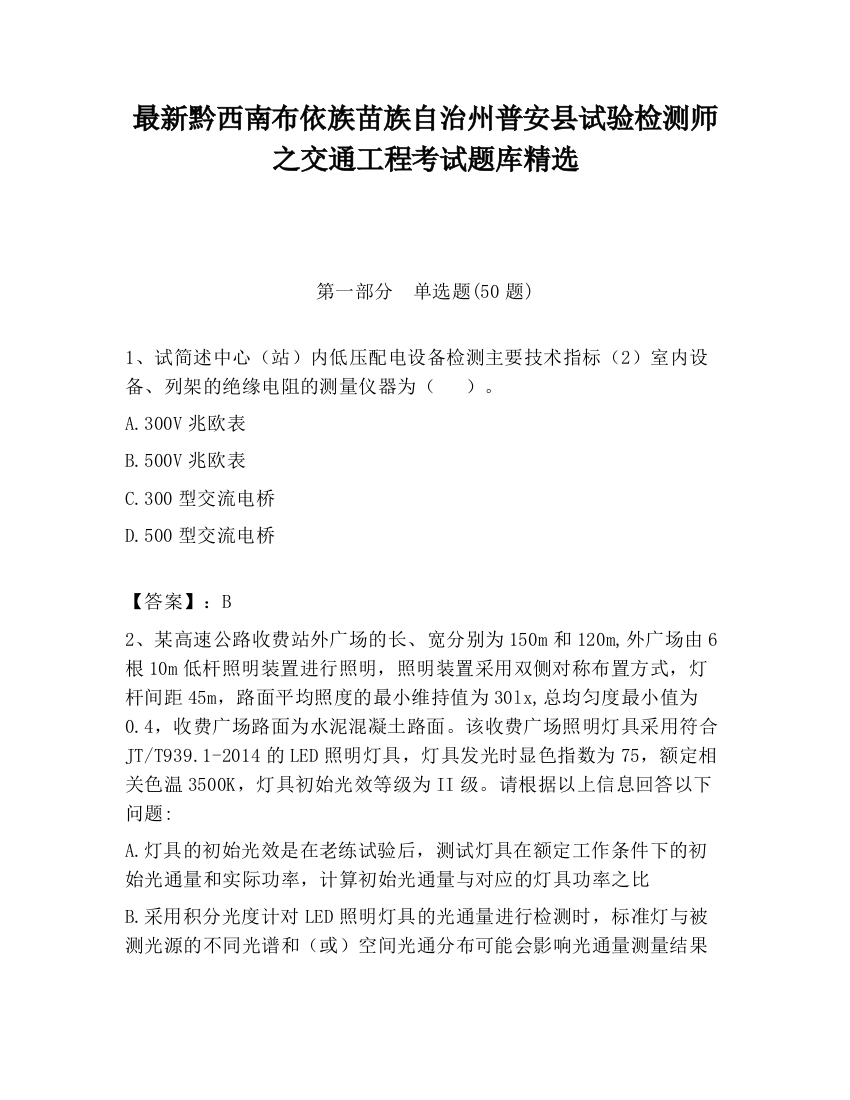 最新黔西南布依族苗族自治州普安县试验检测师之交通工程考试题库精选

第一部分　单选题(50 题)

1、试简述中心（站）内低压配电设备检测主要技术指标（2）室内设备、列架的绝缘电阻的测量仪器为（　）。

A.300V 兆欧表

B.500V 兆欧表

C.300 型交流电桥

D.500 型交流电桥

【答案】：B

2、某高速公路收费站外广场的长、宽分别为 150m 和 120m,外广场由 6 根 10m 低杆照明装置进行照明，照明装置采用双侧对称布置方式，灯杆间距 45m，路面平均照度的最小维持值为 30lx,总均匀度最小值为 0.4，收费广场路面为水泥混凝土路面。该收费广场照明灯具采用符合 JT/T939.1-2014 的 LED 照明灯具，灯具发光时显色指数为 75，额定相关色温 3500K，灯具初始光效等级为 II 级。请根据以上信息回答以下问题:

A.灯具的初始光效是在老练试验后，测试灯具在额定工作条件下的初始光通量和实际功率，计算初始光通量与对应的灯具功率之比

B.采用积分光度计对 LED 照明灯具的光通量进行检测时，标准灯与被测光源的不同光谱和（或）空间光通分布可能会影响光通量测量结果